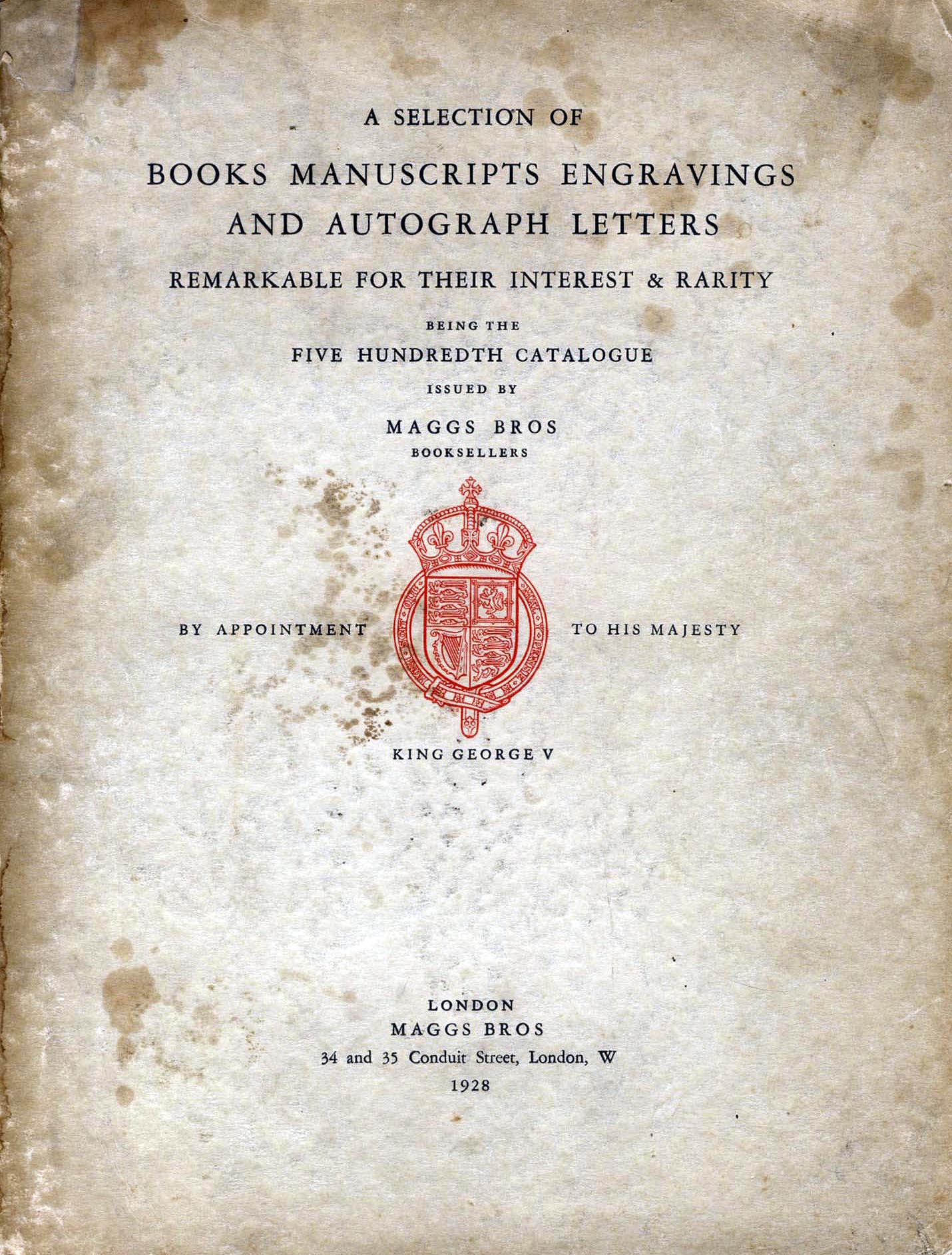 A SELECTION OF

BOOKS MANUSCRIPTS ENGRAVINGS AND AUTOGRAPH LETTERS

REMARKABLE FOR THEIR INTEREST & RARITY

BEING THE

FIVE HUNDREDTH CATALOGUE

ISSUED BY

MAGGS BROS

BOOKSELLERS

BY APPOINTMENT TO HIS MAJESTY

KING GEORGE V

LONDON

MAGGS BROS

34 and 35 Conduit Street, London, W

1928